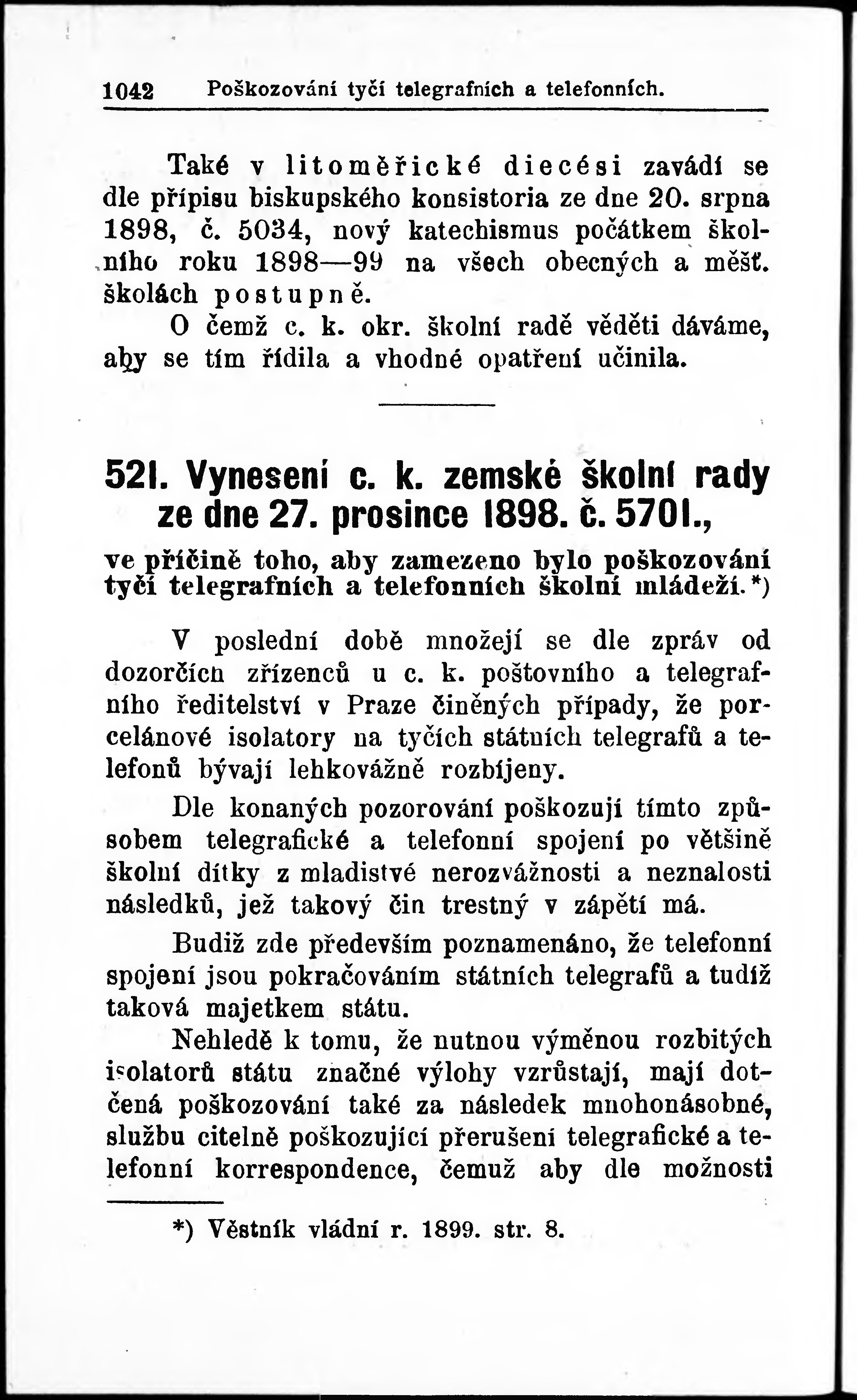 1042 Poškozování tyčí telegrafních a telefonních.

Také v litoměřické diecési zavádí se dle přípisu biskupského konsistoria ze dne 20. srpna 1898, č. 5034, nový katechismus počátkem školního roku 1898—99 na všech obecných a měšť. školách postupně.

O čemž c. k. okr. školní radě věděti dáváme, aby se tím řídila a vhodné opatření učinila.

521. Vynesení c. k. zemské školní rady ze dne 27. prosince 1898. č. 5701., ve příčině toho, aby zamezeno bylo poškozování tyčí telegrafních a telefonních školní mládeží.*)

V poslední době množejí se dle zpráv od dozorčích zřízenců u c. k. poštovního a telegrafního ředitelství v Praze činěných případy, že porcelánové isolatory na tyčích státních telegrafů a telefonů bývají lehkovážně rozbíjeny.

Dle konaných pozorování poškozují tímto způsobem telegrafické a telefonní spojení po většině školní dítky z mladistvé nerozvážnosti a neznalosti následků, jež takový čin trestný v zápětí má.

Budiž zde především poznamenáno, že telefonní spojení jsou pokračováním státních telegrafů a tudíž taková majetkem státu.

Nehledě k tomu, že nutnou výměnou rozbitých isolatorů státu značné výlohy vzrůstají, mají dotčená poškozování také za následek mnohonásobné, službu citelně poškozující přerušení telegrafické a telefonní korrespondence, čemuž aby dle možnosti

*) Věstník vládní r. 1899. str. 8.